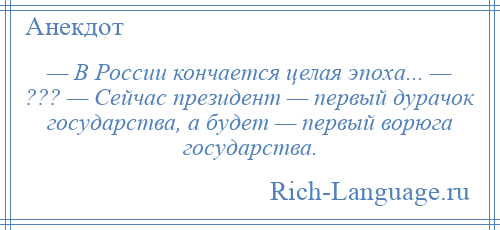 Анекдот

— В России кончается целая эпоха... — ??? — Сейчас президент — первый дурачок государства, а будет — первый ворюга государства.

Rich-Language.ru